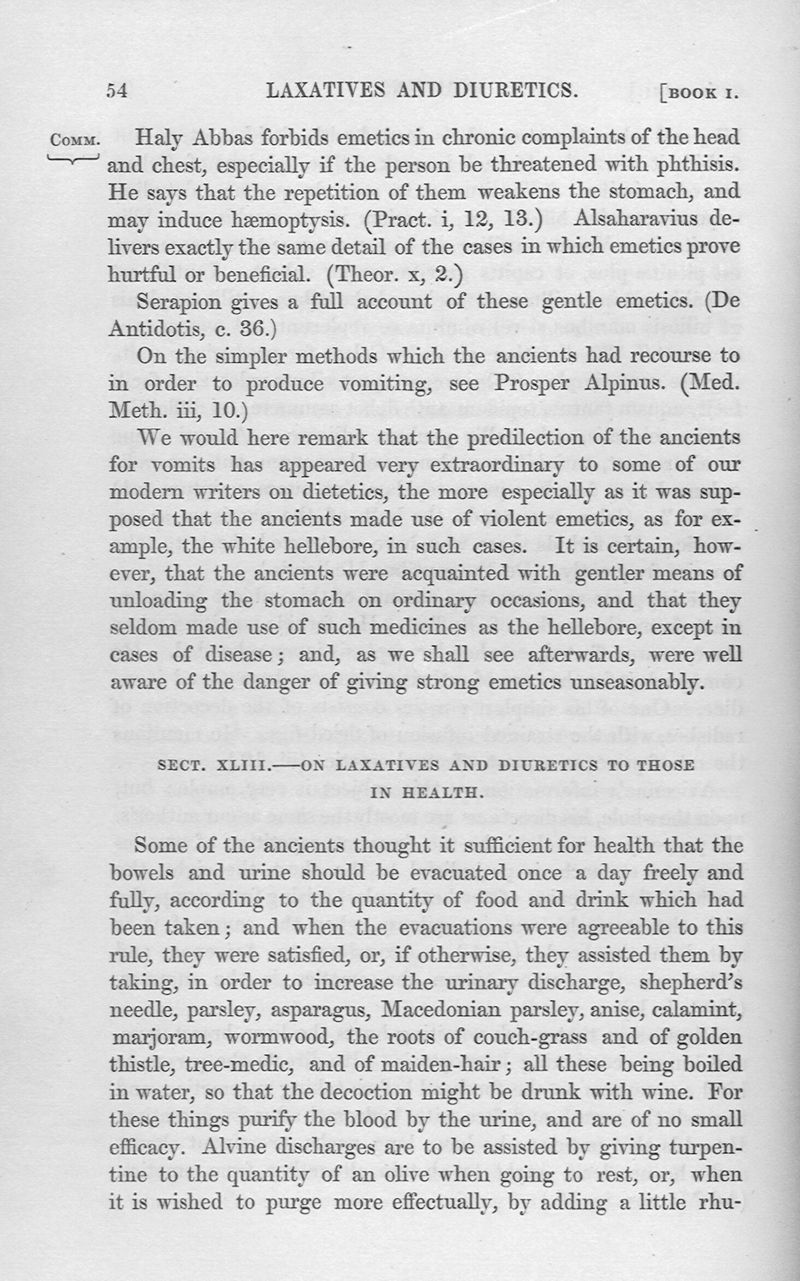 54 LAXATIVES AND DIURETICS. [BOOK I.

COMM. Haly Abbas forbids emetics in chronic complaints of the head and chest, especially if the person be threatened with phthisis. He says that the repetition of them weakens the stomach, and may induce hæmoptysis. (Pract. i, 12, 13.) Alsaharavius delivers exactly the same detail of the cases in which emetics prove hurtful or beneficial. (Theor. x, 2.)

Serapion gives a full account of these gentle emetics. (De Antidotis, c. 36.)

On the simpler methods which the ancients had recourse to in order to produce vomiting, see Prosper Alpinus. (Med. Meth. iii, 10.)

We would here remark that the predilection of the ancients for vomits has appeared very extraordinary to some of our modern writers on dietetics, the more especially as it was supposed that the ancients made use of violent emetics, as for example, the white hellebore, in such cases. It is certain, however, that the ancients were acquainted with gentler means of unloading the stomach on ordinary occasions, and that they seldom made use of such medicines as the hellebore, except in cases of disease; and, as we shall see afterwards, were well aware of the danger of giving strong emetics unseasonably.

SECT. XLIII.—ON LAXATIVES AND DIURETICS TO THOSE IN HEALTH.

Some of the ancients thought it sufficient for health that the bowels and urine should be evacuated once a day freely and fully, according to the quantity of food and drink which had been taken; and when the evacuations were agreeable to this rule, they were satisfied, or, if otherwise, they assisted them by taking, in order to increase the urinary discharge, shepherd's needle, parsley, asparagus, Macedonian parsley, anise, calamint, marjoram, wormwood, the roots of couch-grass and of golden thistle, tree-medic, and of maiden-hair; all these being boiled in water, so that the decoction might be drunk with wine. For these things purify the blood by the urine, and are of no small efficacy. Alvine discharges are to be assisted by giving turpentine to the quantity of an olive when going to rest, or, when it is wished to purge more effectually, by adding a little rhu-